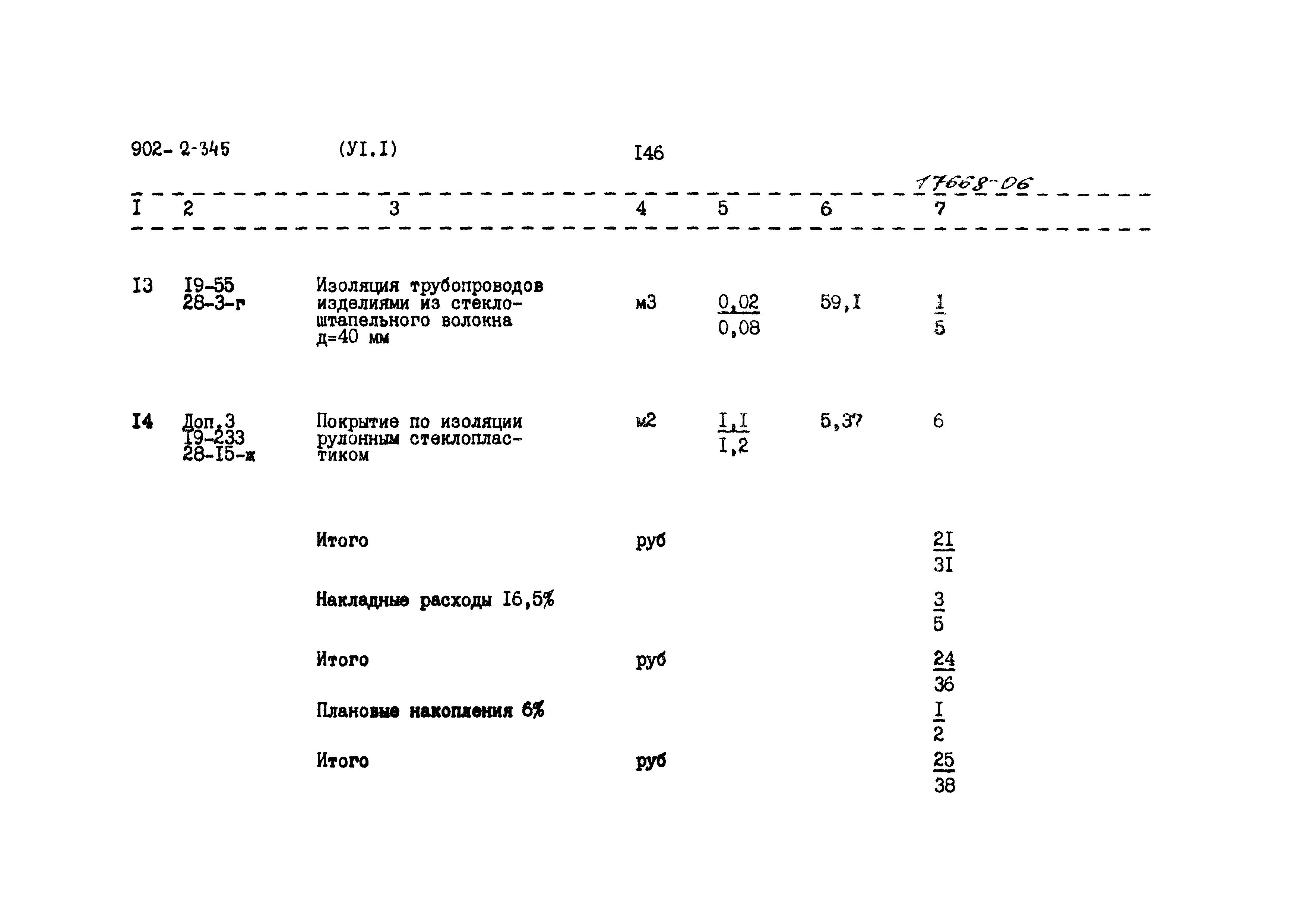 902- 2-345 (УI.I) I46

17668-06

| I | 2 | 3 | 4 | 5 | 6 | 7 |
|---|---|---|---|---|---|---|
| I3 | I9-55 28-3-г | Изоляция трубопроводов изделиями из стекло-штапельного волокна д=40 мм | м3 | $\frac{0,02}{0,08}$ | 59,I | $\frac{I}{5}$ |
| I4 | Доп.3 I9-233 28-I5-ж | Покрытие по изоляции рулонным стеклопластиком | м2 | $\frac{I,I}{I,2}$ | 5,37 | 6 |
|  |  | Итого | руб |  |  | $\frac{2I}{3I}$ |
|  |  | Накладные расходы I6,5% |  |  |  | $\frac{3}{5}$ |
|  |  | Итого | руб |  |  | $\frac{24}{36}$ |
|  |  | Плановые накопления 6% |  |  |  | $\frac{I}{2}$ |
|  |  | Итого | руб |  |  | $\frac{25}{38}$ |